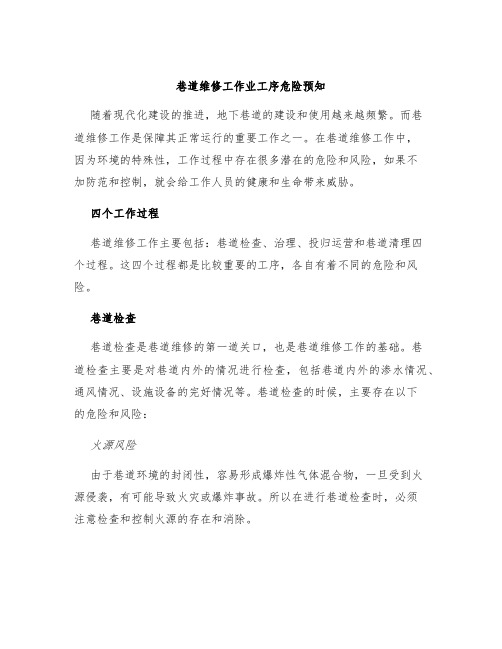 巷道维修工作业工序危险预知

随着现代化建设的推进，地下巷道的建设和使用越来越频繁。而巷道维修工作是保障其正常运行的重要工作之一。在巷道维修工作中，因为环境的特殊性，工作过程中存在很多潜在的危险和风险，如果不加防范和控制，就会给工作人员的健康和生命带来威胁。

四个工作过程

巷道维修工作主要包括：巷道检查、治理、投归运营和巷道清理四个过程。这四个过程都是比较重要的工序，各自有着不同的危险和风险。

巷道检查

巷道检查是巷道维修的第一道关口，也是巷道维修工作的基础。巷道检查主要是对巷道内外的情况进行检查，包括巷道内外的渗水情况、通风情况、设施设备的完好情况等。巷道检查的时候，主要存在以下的危险和风险：

火源风险

由于巷道环境的封闭性，容易形成爆炸性气体混合物，一旦受到火源侵袭，有可能导致火灾或爆炸事故。所以在进行巷道检查时，必须注意检查和控制火源的存在和消除。